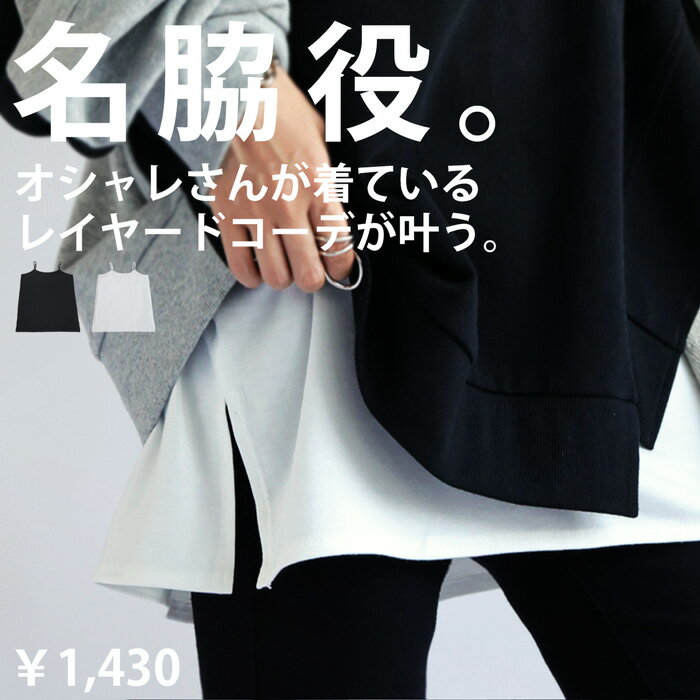 名脇役。

オシャレさんが着ている
レイヤードコーデが叶う。

￥1,430